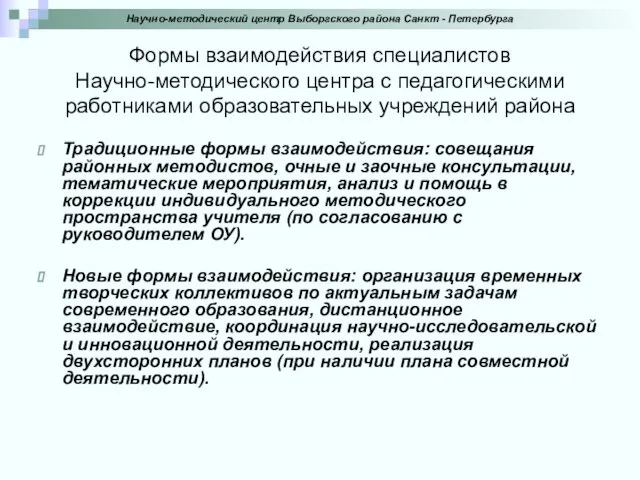 Научно-методический центр Выборгского района Санкт - Петербурга

Формы взаимодействия специалистов Научно-методического центра с педагогическими работниками образовательных учреждений района

Традиционные формы взаимодействия: совещания районных методистов, очные и заочные консультации, тематические мероприятия, анализ и помощь в коррекции индивидуального методического пространства учителя (по согласованию с руководителем ОУ).

Новые формы взаимодействия: организация временных творческих коллективов по актуальным задачам современного образования, дистанционное взаимодействие, координация научно-исследовательской и инновационной деятельности, реализация двухсторонних планов (при наличии плана совместной деятельности).